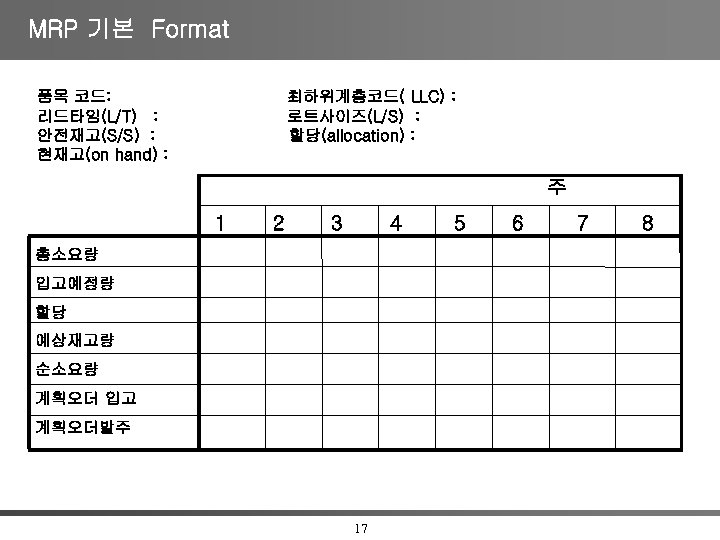 MRP 기본 Format

품목 코드:
리드타임(L/T) :
안전재고(S/S) :
현재고(on hand) :

최하위계층코드( LLC) :
로트사이즈(L/S) :
할당(allocation) :

| | 주 | | | | | | | |
|---|---|---|---|---|---|---|---|---|
| | 1 | 2 | 3 | 4 | 5 | 6 | 7 | 8 |
| 총소요량 | | | | | | | | |
| 입고예정량 | | | | | | | | |
| 할당 | | | | | | | | |
| 예상재고량 | | | | | | | | |
| 순소요량 | | | | | | | | |
| 계획오더 입고 | | | | | | | | |
| 계획오더발주 | | | | | | | | |

17